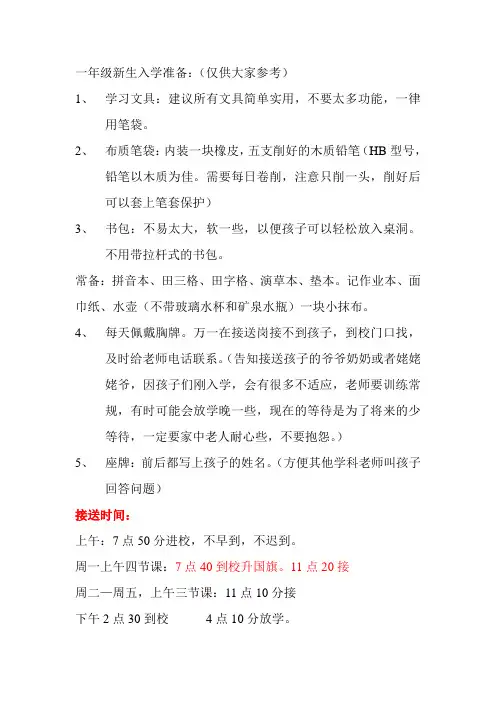 一年级新生入学准备：（仅供大家参考）

1、 学习文具：建议所有文具简单实用，不要太多功能，一律用笔袋。

2、 布质笔袋：内装一块橡皮，五支削好的木质铅笔（HB 型号，铅笔以木质为佳。需要每日卷削，注意只削一头，削好后可以套上笔套保护）

3、 书包：不易太大，软一些，以便孩子可以轻松放入桌洞。不用带拉杆式的书包。

常备：拼音本、田三格、田字格、演草本、垫本。记作业本、面巾纸、水壶（不带玻璃水杯和矿泉水瓶）一块小抹布。

4、 每天佩戴胸牌。万一在接送岗接不到孩子，到校门口找，及时给老师电话联系。（告知接送孩子的爷爷奶奶或者姥姥姥爷，因孩子们刚入学，会有很多不适应，老师要训练常规，有时可能会放学晚一些，现在的等待是为了将来的少等待，一定要家中老人耐心些，不要抱怨。）

5、 座牌：前后都写上孩子的姓名。（方便其他学科老师叫孩子回答问题）

接送时间：

上午：7 点 50 分进校，不早到，不迟到。

周一上午四节课：7 点 40 到校升国旗。11 点 20 接

周二—周五，上午三节课：11 点 10 分接

下午 2 点 30 到校 4 点 10 分放学。